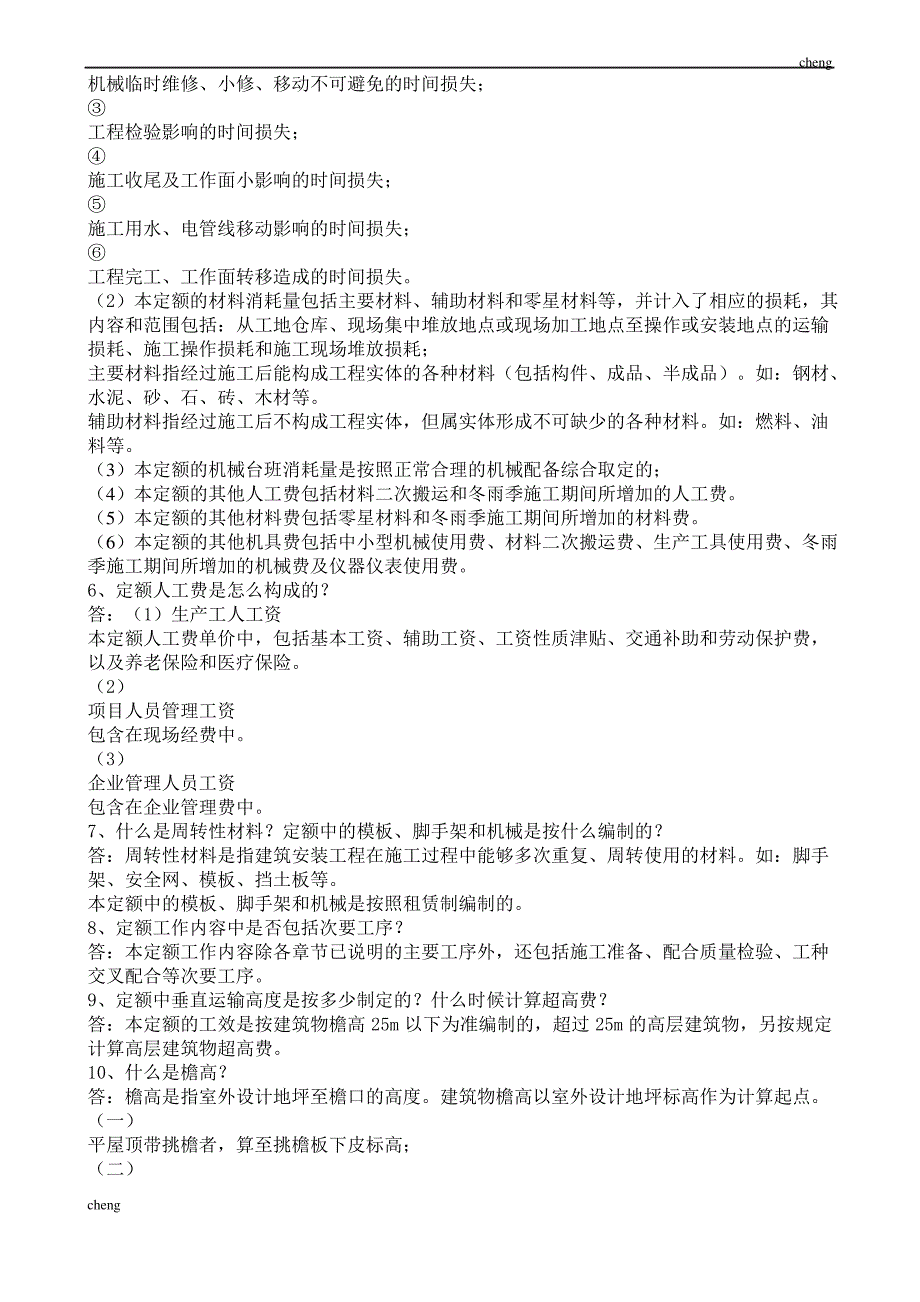 cheng

机械临时维修、小修、移动不可避免的时间损失；
③
工程检验影响的时间损失；
④
施工收尾及工作面小影响的时间损失；
⑤
施工用水、电管线移动影响的时间损失；
⑥
工程完工、工作面转移造成的时间损失。
（2）本定额的材料消耗量包括主要材料、辅助材料和零星材料等，并计入了相应的损耗，其内容和范围包括：从工地仓库、现场集中堆放地点或现场加工地点至操作或安装地点的运输损耗、施工操作损耗和施工现场堆放损耗；
主要材料指经过施工后能构成工程实体的各种材料（包括构件、成品、半成品）。如：钢材、水泥、砂、石、砖、木材等。
辅助材料指经过施工后不构成工程实体，但属实体形成不可缺少的各种材料。如：燃料、油料等。
（3）本定额的机械台班消耗量是按照正常合理的机械配备综合取定的；
（4）本定额的其他人工费包括材料二次搬运和冬雨季施工期间所增加的人工费。
（5）本定额的其他材料费包括零星材料和冬雨季施工期间所增加的材料费。
（6）本定额的其他机具费包括中小型机械使用费、材料二次搬运费、生产工具使用费、冬雨季施工期间所增加的机械费及仪器仪表使用费。
6、定额人工费是怎么构成的？
答：（1）生产工人工资
本定额人工费单价中，包括基本工资、辅助工资、工资性质津贴、交通补助和劳动保护费，以及养老保险和医疗保险。
（2）
项目人员管理工资
包含在现场经费中。
（3）
企业管理人员工资
包含在企业管理费中。
7、什么是周转性材料？定额中的模板、脚手架和机械是按什么编制的？
答：周转性材料是指建筑安装工程在施工过程中能够多次重复、周转使用的材料。如：脚手架、安全网、模板、挡土板等。
本定额中的模板、脚手架和机械是按照租赁制编制的。
8、定额工作内容中是否包括次要工序？
答：本定额工作内容除各章节已说明的主要工序外，还包括施工准备、配合质量检验、工种交叉配合等次要工序。
9、定额中垂直运输高度是按多少制定的？什么时候计算超高费？
答：本定额的工效是按建筑物檐高 25m 以下为准编制的，超过 25m 的高层建筑物，另按规定计算高层建筑物超高费。
10、什么是檐高？
答：檐高是指室外设计地坪至檐口的高度。建筑物檐高以室外设计地坪标高作为计算起点。
（一）
平屋顶带挑檐者，算至挑檐板下皮标高；
（二）

cheng